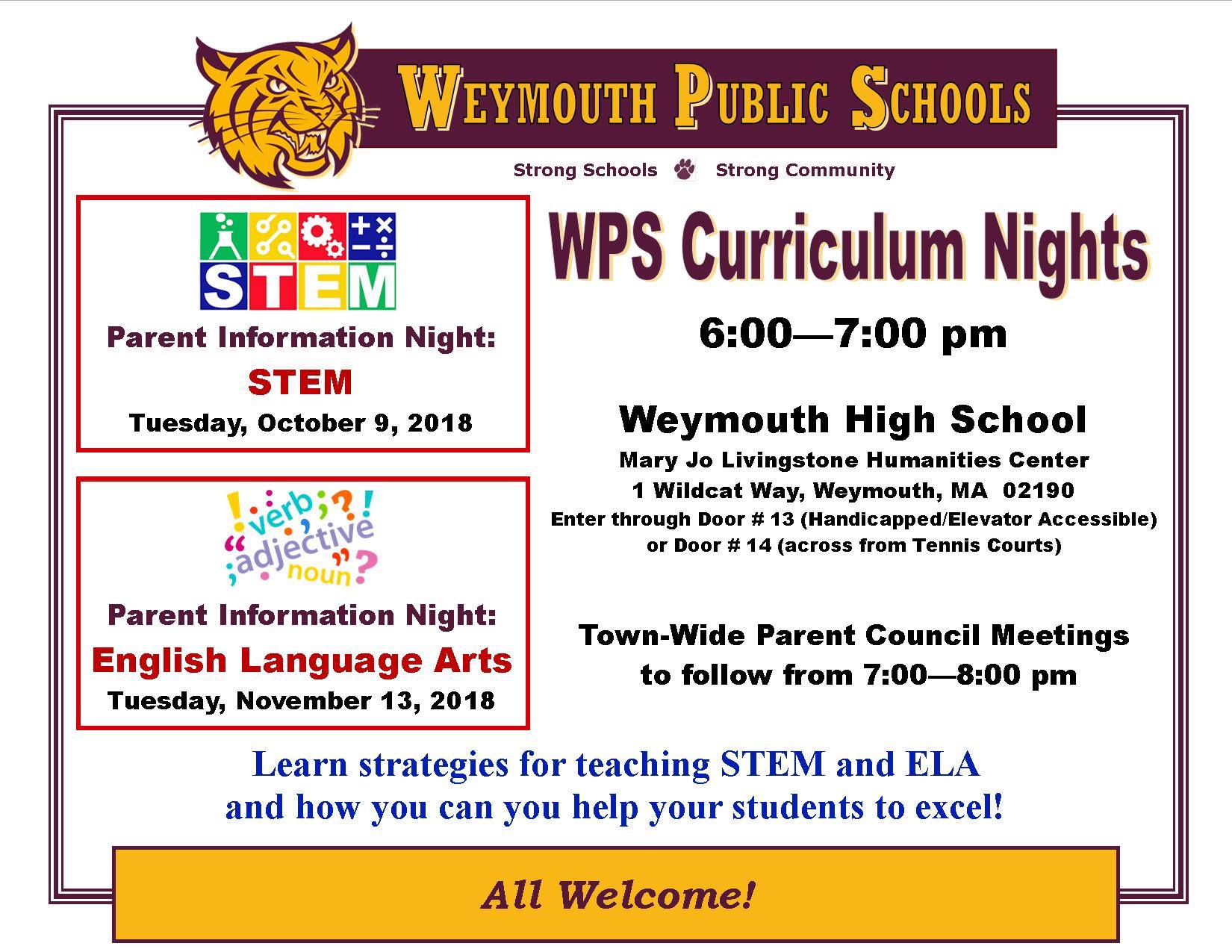 WEYMOUTH PUBLIC SCHOOLS

Strong Schools Strong Community

STEM

Parent Information Night:

STEM

Tuesday, October 9, 2018

verb adjective noun

Parent Information Night:

English Language Arts

Tuesday, November 13, 2018

WPS Curriculum Nights

6:00—7:00 pm

Weymouth High School

Mary Jo Livingstone Humanities Center
1 Wildcat Way, Weymouth, MA 02190
Enter through Door # 13 (Handicapped/Elevator Accessible)
or Door # 14 (across from Tennis Courts)

Town-Wide Parent Council Meetings
to follow from 7:00—8:00 pm

Learn strategies for teaching STEM and ELA and how you can you help your students to excel!

All Welcome!